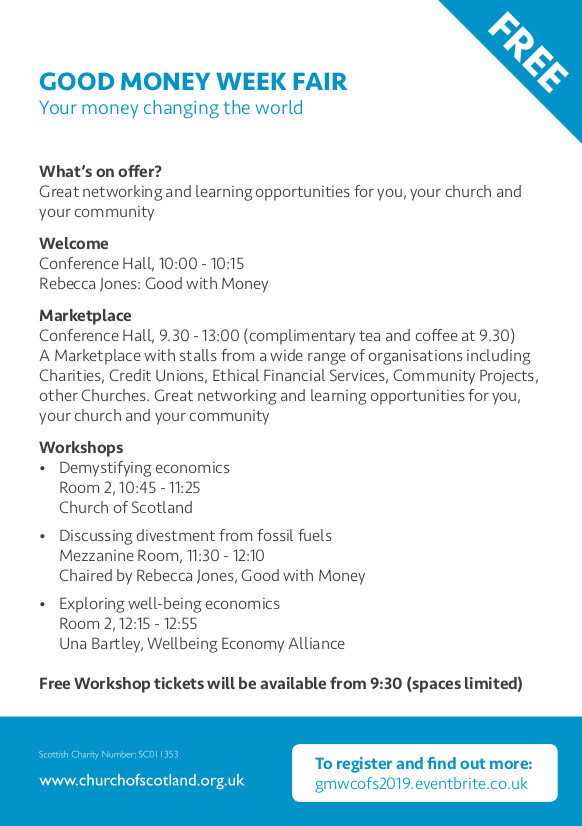 FREE

GOOD MONEY WEEK FAIR
Your money changing the world

What's on offer?
Great networking and learning opportunities for you, your church and your community

Welcome
Conference Hall, 10:00 - 10:15
Rebecca Jones: Good with Money

Marketplace
Conference Hall, 9.30 - 13:00 (complimentary tea and coffee at 9.30)
A Marketplace with stalls from a wide range of organisations including Charities, Credit Unions, Ethical Financial Services, Community Projects, other Churches. Great networking and learning opportunities for you, your church and your community

Workshops
• Demystifying economics
Room 2, 10:45 - 11:25
Church of Scotland
• Discussing divestment from fossil fuels
Mezzanine Room, 11:30 - 12:10
Chaired by Rebecca Jones, Good with Money
• Exploring well-being economics
Room 2, 12:15 - 12:55
Una Bartley, Wellbeing Economy Alliance

Free Workshop tickets will be available from 9:30 (spaces limited)

Scottish Charity Number: SC011353
www.churchofscotland.org.uk

To register and find out more:
gmwcofs2019.eventbrite.co.uk